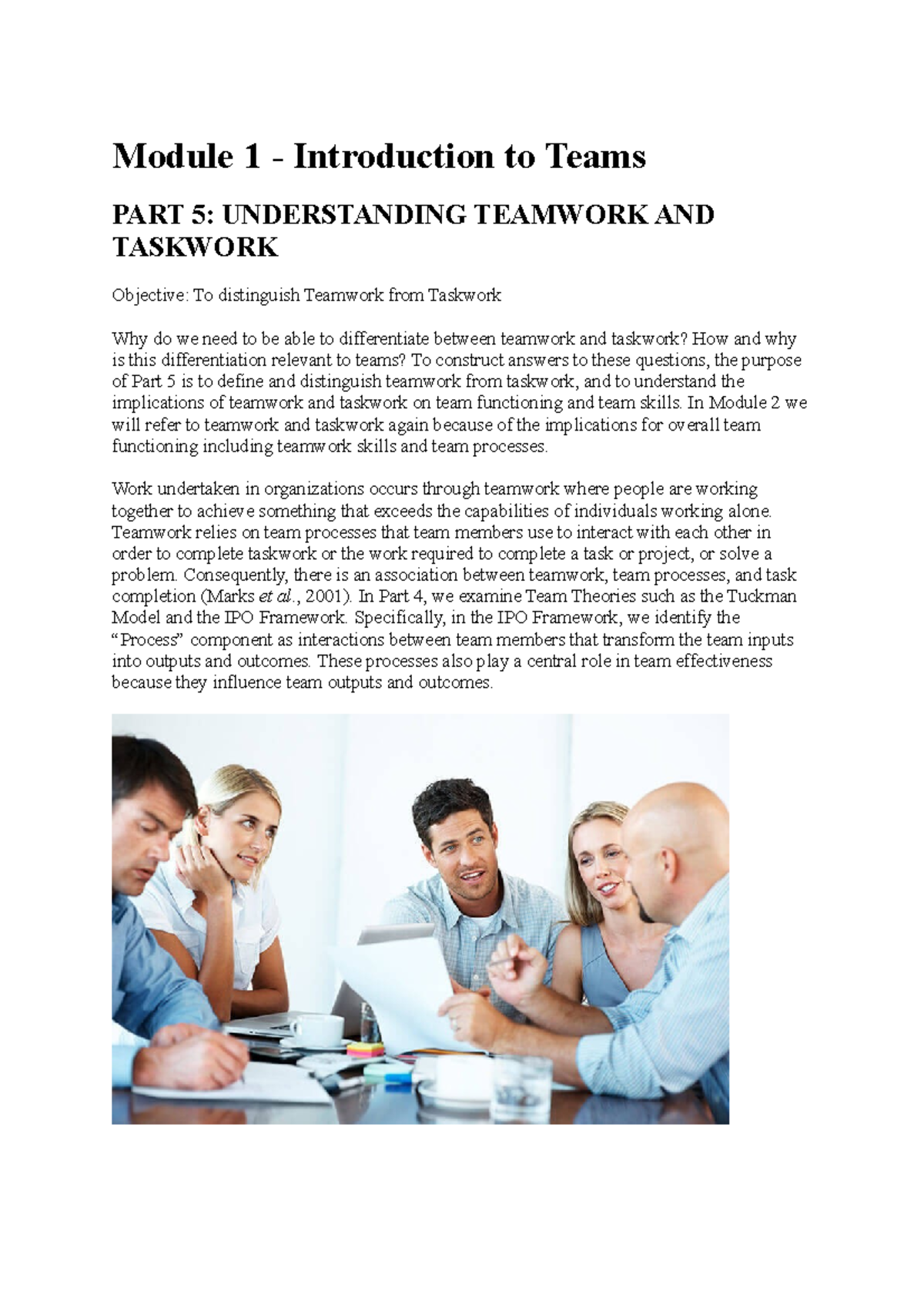 Module 1 - Introduction to Teams

PART 5: UNDERSTANDING TEAMWORK AND TASKWORK

Objective: To distinguish Teamwork from Taskwork

Why do we need to be able to differentiate between teamwork and taskwork? How and why is this differentiation relevant to teams? To construct answers to these questions, the purpose of Part 5 is to define and distinguish teamwork from taskwork, and to understand the implications of teamwork and taskwork on team functioning and team skills. In Module 2 we will refer to teamwork and taskwork again because of the implications for overall team functioning including teamwork skills and team processes.

Work undertaken in organizations occurs through teamwork where people are working together to achieve something that exceeds the capabilities of individuals working alone. Teamwork relies on team processes that team members use to interact with each other in order to complete taskwork or the work required to complete a task or project, or solve a problem. Consequently, there is an association between teamwork, team processes, and task completion (Marks et al., 2001). In Part 4, we examine Team Theories such as the Tuckman Model and the IPO Framework. Specifically, in the IPO Framework, we identify the “Process” component as interactions between team members that transform the team inputs into outputs and outcomes. These processes also play a central role in team effectiveness because they influence team outputs and outcomes.